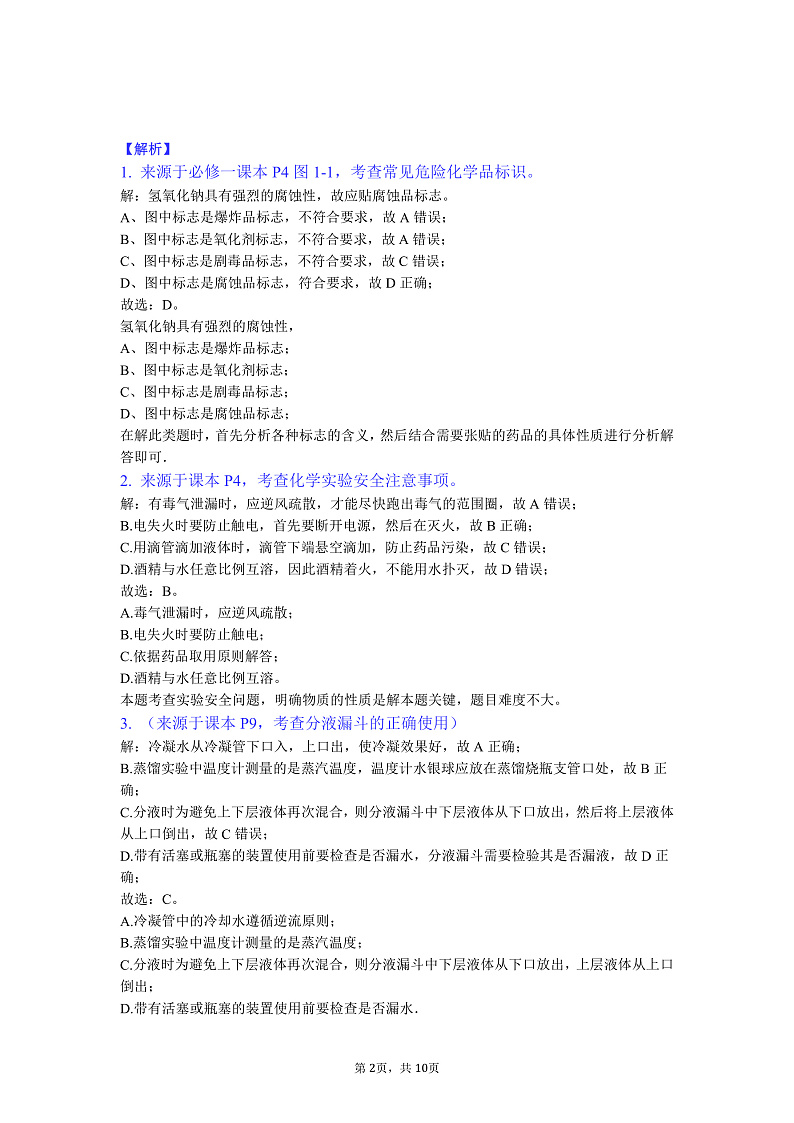 【解析】
1. 来源于必修一课本 P4 图 1-1，考查常见危险化学品标识。
解：氢氧化钠具有强烈的腐蚀性，故应贴腐蚀品标志。
A、图中标志是爆炸品标志，不符合要求，故 A 错误；
B、图中标志是氧化剂标志，不符合要求，故 A 错误；
C、图中标志是剧毒品标志，不符合要求，故 C 错误；
D、图中标志是腐蚀品标志，符合要求，故 D 正确；
故选：D。
氢氧化钠具有强烈的腐蚀性，
A、图中标志是爆炸品标志；
B、图中标志是氧化剂标志；
C、图中标志是剧毒品标志；
D、图中标志是腐蚀品标志；
在解此类题时，首先分析各种标志的含义，然后结合需要张贴的药品的具体性质进行分析解答即可．
2. 来源于课本 P4，考查化学实验安全注意事项。
解：有毒气泄漏时，应逆风疏散，才能尽快跑出毒气的范围圈，故 A 错误；
B.电失火时要防止触电，首先要断开电源，然后在灭火，故 B 正确；
C.用滴管滴加液体时，滴管下端悬空滴加，防止药品污染，故 C 错误；
D.酒精与水任意比例互溶，因此酒精着火，不能用水扑灭，故 D 错误；
故选：B。
A.毒气泄漏时，应逆风疏散；
B.电失火时要防止触电；
C.依据药品取用原则解答；
D.酒精与水任意比例互溶。
本题考查实验安全问题，明确物质的性质是解本题关键，题目难度不大。
3. （来源于课本 P9，考查分液漏斗的正确使用）
解：冷凝水从冷凝管下口入，上口出，使冷凝效果好，故 A 正确；
B.蒸馏实验中温度计测量的是蒸汽温度，温度计水银球应放在蒸馏烧瓶支管口处，故 B 正确；
C.分液时为避免上下层液体再次混合，则分液漏斗中下层液体从下口放出，然后将上层液体从上口倒出，故 C 错误；
D.带有活塞或瓶塞的装置使用前要检查是否漏水，分液漏斗需要检验其是否漏液，故 D 正确；
故选：C。
A.冷凝管中的冷却水遵循逆流原则；
B.蒸馏实验中温度计测量的是蒸汽温度；
C.分液时为避免上下层液体再次混合，则分液漏斗中下层液体从下口放出，上层液体从上口倒出；
D.带有活塞或瓶塞的装置使用前要检查是否漏水．

第 2页，共 10页